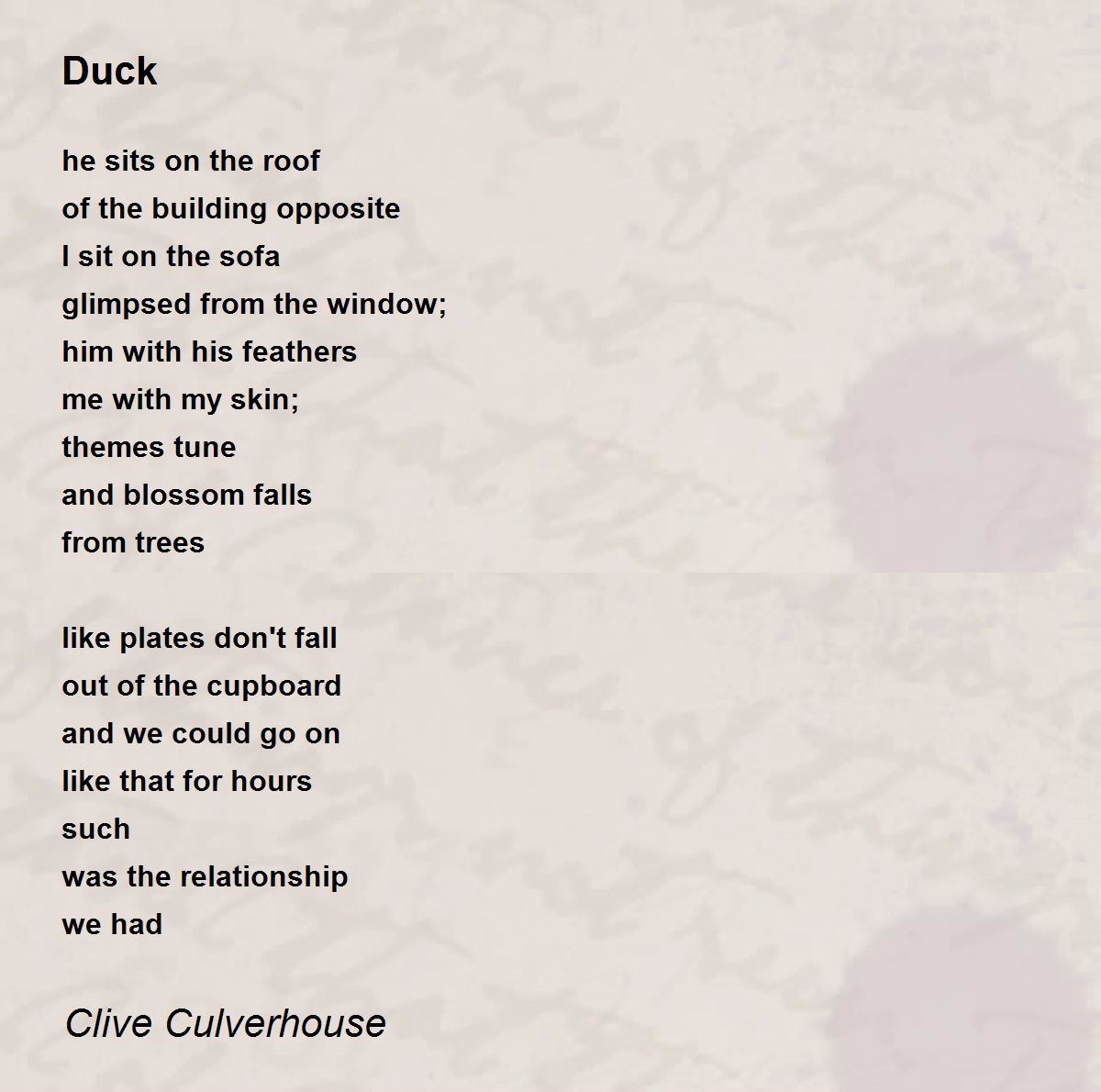 Duck

he sits on the roof
of the building opposite
I sit on the sofa
glimpsed from the window;
him with his feathers
me with my skin;
themes tune
and blossom falls
from trees

like plates don't fall
out of the cupboard
and we could go on
like that for hours
such
was the relationship
we had

Clive Culverhouse